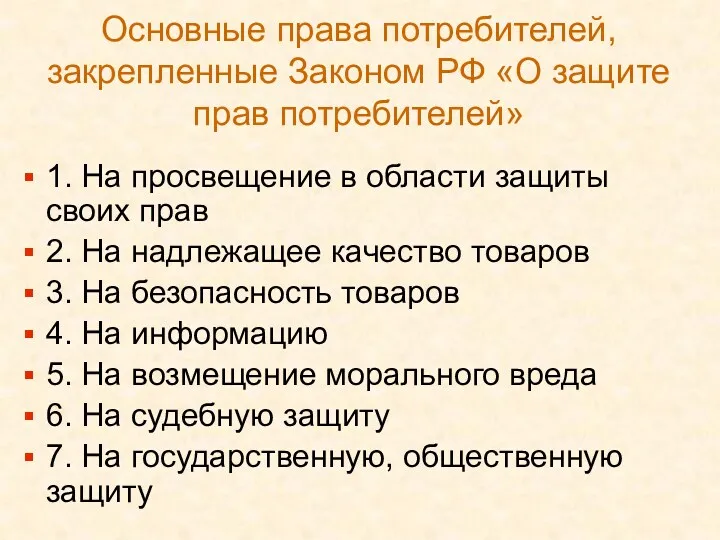 Основные права потребителей, закрепленные Законом РФ «О защите прав потребителей»

1. На просвещение в области защиты своих прав
2. На надлежащее качество товаров
3. На безопасность товаров
4. На информацию
5. На возмещение морального вреда
6. На судебную защиту
7. На государственную, общественную защиту